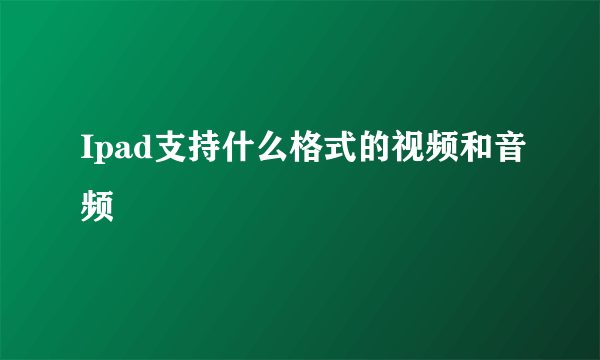 Ipad支持什么格式的视频和音频